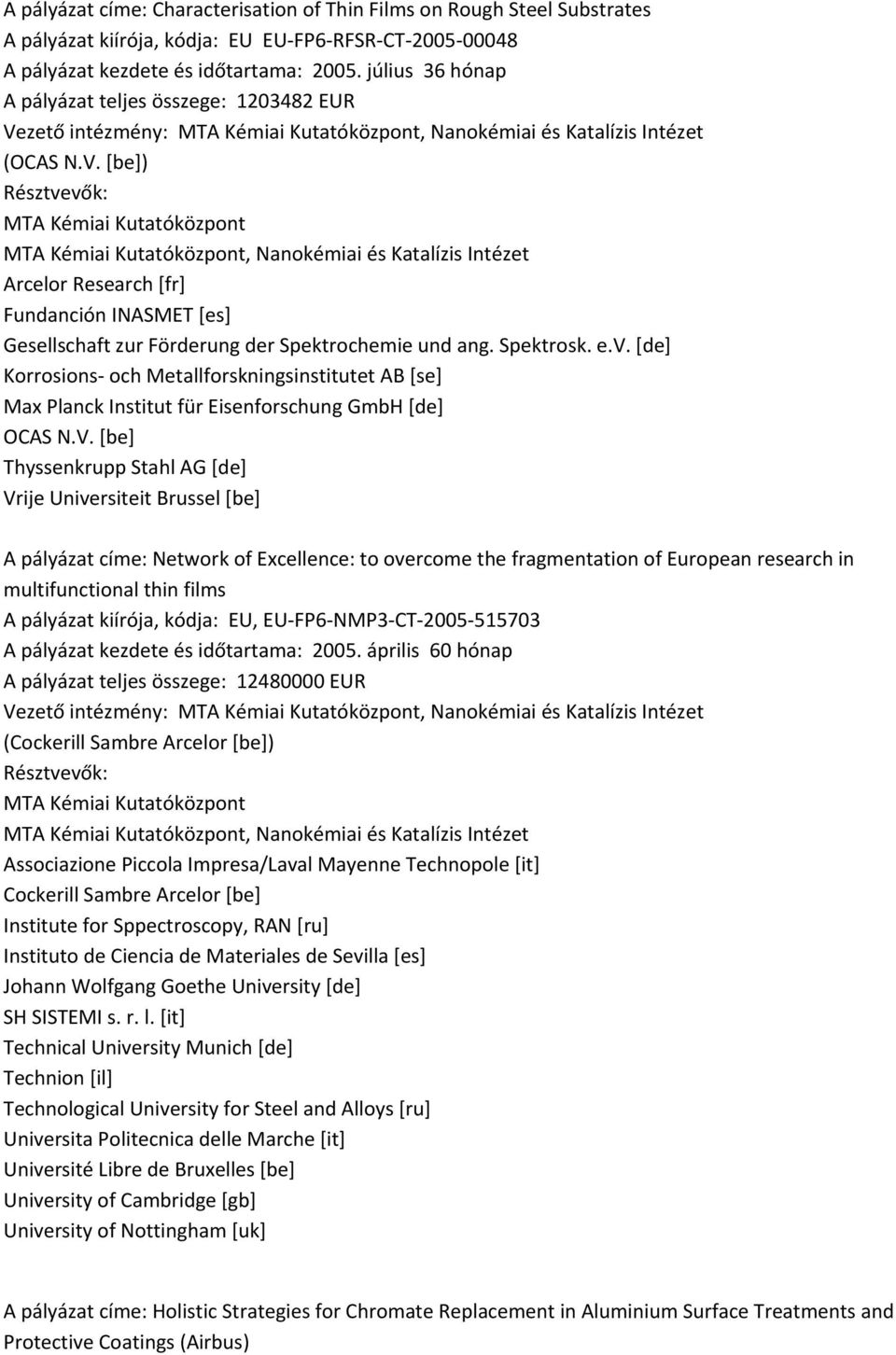 A pályázat címe: Characterisation of Thin Films on Rough Steel Substrates
A pályázat kiírója, kódja: EU EU-FP6-RFSR-CT-2005-00048
A pályázat kezdete és időtartama: 2005. július 36 hónap
A pályázat teljes összege: 1203482 EUR
Vezető intézmény: MTA Kémiai Kutatóközpont, Nanokémiai és Katalízis Intézet (OCAS N.V. [be])
Résztvevők:
MTA Kémiai Kutatóközpont
MTA Kémiai Kutatóközpont, Nanokémiai és Katalízis Intézet
Arcelor Research [fr]
Fundanción INASMET [es]
Gesellschaft zur Förderung der Spektrochemie und ang. Spektrosk. e.v. [de]
Korrosions- och Metallforskningsinstitutet AB [se]
Max Planck Institut für Eisenforschung GmbH [de]
OCAS N.V. [be]
Thyssenkrupp Stahl AG [de]
Vrije Universiteit Brussel [be]

A pályázat címe: Network of Excellence: to overcome the fragmentation of European research in multifunctional thin films
A pályázat kiírója, kódja: EU, EU-FP6-NMP3-CT-2005-515703
A pályázat kezdete és időtartama: 2005. április 60 hónap
A pályázat teljes összege: 12480000 EUR
Vezető intézmény: MTA Kémiai Kutatóközpont, Nanokémiai és Katalízis Intézet (Cockerill Sambre Arcelor [be])
Résztvevők:
MTA Kémiai Kutatóközpont
MTA Kémiai Kutatóközpont, Nanokémiai és Katalízis Intézet
Associazione Piccola Impresa/Laval Mayenne Technopole [it]
Cockerill Sambre Arcelor [be]
Institute for Sppectroscopy, RAN [ru]
Instituto de Ciencia de Materiales de Sevilla [es]
Johann Wolfgang Goethe University [de]
SH SISTEMI s. r. l. [it]
Technical University Munich [de]
Technion [il]
Technological University for Steel and Alloys [ru]
Universita Politecnica delle Marche [it]
Université Libre de Bruxelles [be]
University of Cambridge [gb]
University of Nottingham [uk]

A pályázat címe: Holistic Strategies for Chromate Replacement in Aluminium Surface Treatments and Protective Coatings (Airbus)